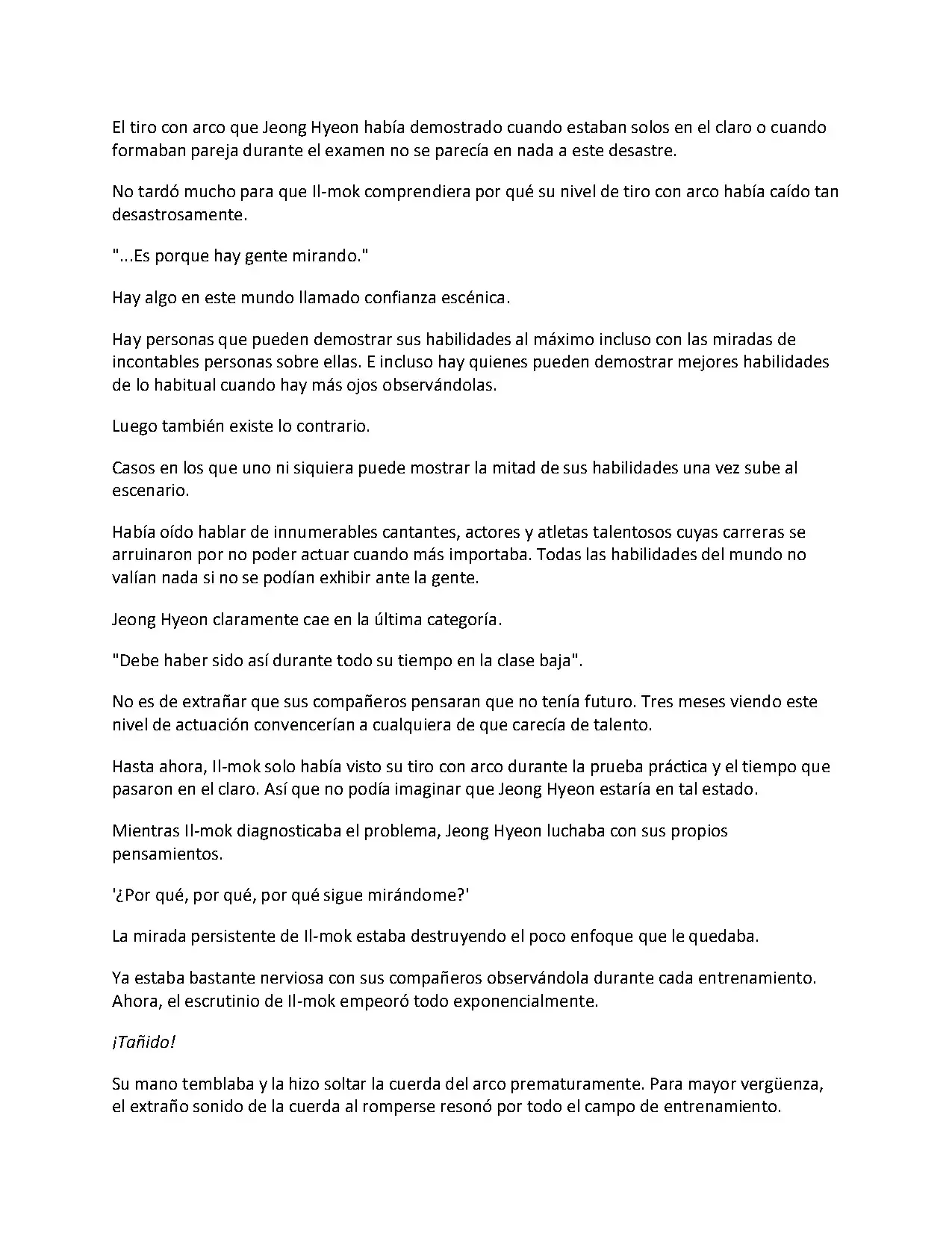 El tiro con arco que Jeong Hyeon había demostrado cuando estaban solos en el claro o cuando formaban pareja durante el examen no se parecía en nada a este desastre.

No tardó mucho para que Il-mok comprendiera por qué su nivel de tiro con arco había caído tan desastrosamente.

"...Es porque hay gente mirando."

Hay algo en este mundo llamado confianza escénica.

Hay personas que pueden demostrar sus habilidades al máximo incluso con las miradas de incontables personas sobre ellas. E incluso hay quienes pueden demostrar mejores habilidades de lo habitual cuando hay más ojos observándolas.

Luego también existe lo contrario.

Casos en los que uno ni siquiera puede mostrar la mitad de sus habilidades una vez sube al escenario.

Había oído hablar de innumerables cantantes, actores y atletas talentosos cuyas carreras se arruinaron por no poder actuar cuando más importaba. Todas las habilidades del mundo no valían nada si no se podían exhibir ante la gente.

Jeong Hyeon claramente cae en la última categoría.

"Debe haber sido así durante todo su tiempo en la clase baja".

No es de extrañar que sus compañeros pensaran que no tenía futuro. Tres meses viendo este nivel de actuación convencerían a cualquiera de que carecía de talento.

Hasta ahora, Il-mok solo había visto su tiro con arco durante la prueba práctica y el tiempo que pasaron en el claro. Así que no podía imaginar que Jeong Hyeon estaría en tal estado.

Mientras Il-mok diagnosticaba el problema, Jeong Hyeon luchaba con sus propios pensamientos.

'¿Por qué, por qué, por qué sigue mirándome?'

La mirada persistente de Il-mok estaba destruyendo el poco enfoque que le quedaba.

Ya estaba bastante nerviosa con sus compañeros observándola durante cada entrenamiento. Ahora, el escrutinio de Il-mok empeoró todo exponencialmente.

¡Tañido!

Su mano temblaba y la hizo soltar la cuerda del arco prematuramente. Para mayor vergüenza, el extraño sonido de la cuerda al romperse resonó por todo el campo de entrenamiento.